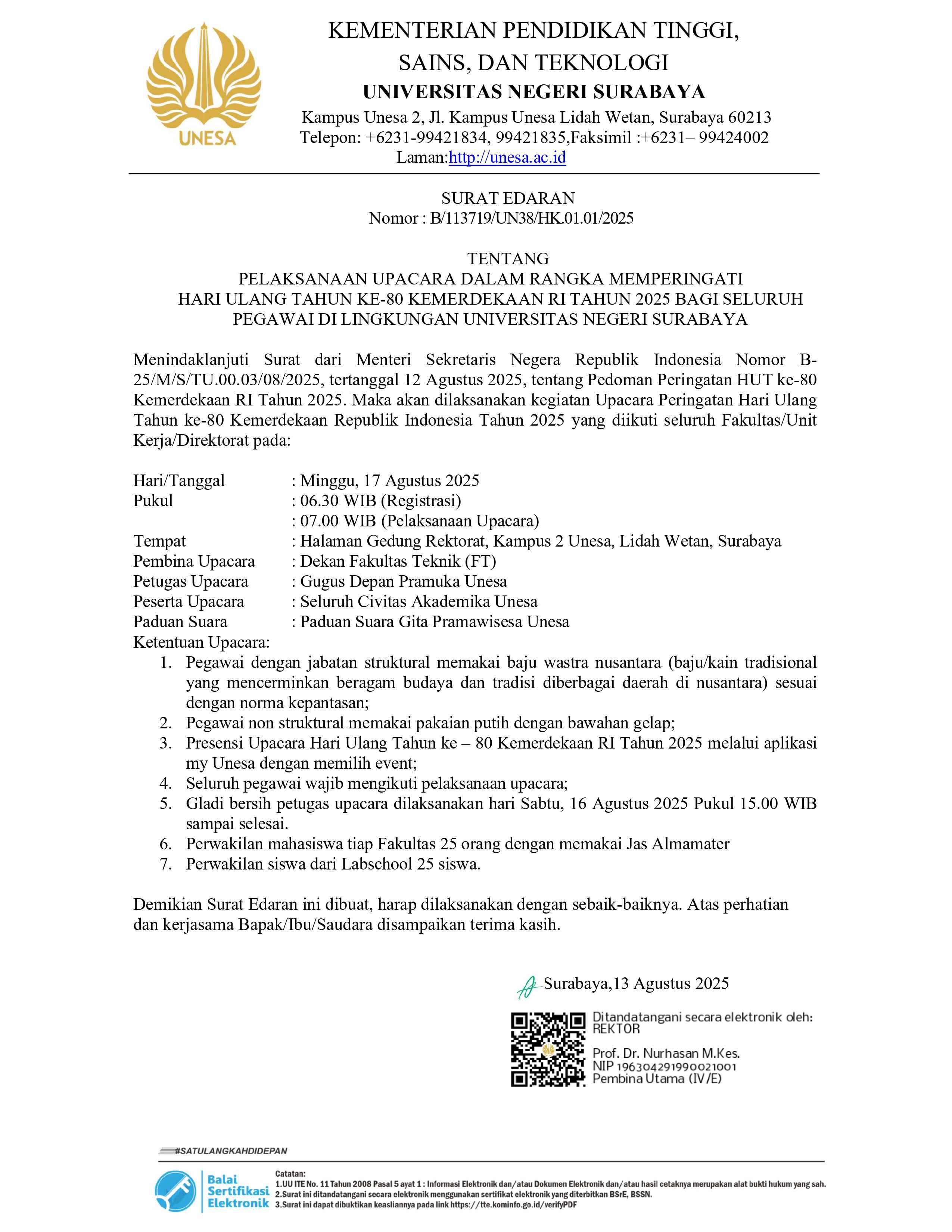 UNESA

KEMENTERIAN PENDIDIKAN TINGGI, SAINS, DAN TEKNOLOGI
UNIVERSITAS NEGERI SURABAYA
Kampus Unesa 2, Jl. Kampus Unesa Lidah Wetan, Surabaya 60213
Telepon: +6231-99421834, 99421835,Faksimil :+6231– 99424002
Laman:http://unesa.ac.id

SURAT EDARAN
Nomor : B/113719/UN38/HK.01.01/2025

TENTANG
PELAKSANAAN UPACARA DALAM RANGKA MEMPERINGATI HARI ULANG TAHUN KE-80 KEMERDEKAAN RI TAHUN 2025 BAGI SELURUH PEGAWAI DI LINGKUNGAN UNIVERSITAS NEGERI SURABAYA

Menindaklanjuti Surat dari Menteri Sekretaris Negera Republik Indonesia Nomor B-25/M/S/TU.00.03/08/2025, tertanggal 12 Agustus 2025, tentang Pedoman Peringatan HUT ke-80 Kemerdekaan RI Tahun 2025. Maka akan dilaksanakan kegiatan Upacara Peringatan Hari Ulang Tahun ke-80 Kemerdekaan Republik Indonesia Tahun 2025 yang diikuti seluruh Fakultas/Unit Kerja/Direktorat pada:

Hari/Tanggal : Minggu, 17 Agustus 2025
Pukul : 06.30 WIB (Registrasi)
: 07.00 WIB (Pelaksanaan Upacara)
Tempat : Halaman Gedung Rektorat, Kampus 2 Unesa, Lidah Wetan, Surabaya
Pembina Upacara : Dekan Fakultas Teknik (FT)
Petugas Upacara : Gugus Depan Pramuka Unesa
Peserta Upacara : Seluruh Civitas Akademika Unesa
Paduan Suara : Paduan Suara Gita Pramawisesa Unesa
Ketentuan Upacara:
1. Pegawai dengan jabatan struktural memakai baju wastra nusantara (baju/kain tradisional yang mencerminkan beragam budaya dan tradisi diberbagai daerah di nusantara) sesuai dengan norma kepantasan;
2. Pegawai non struktural memakai pakaian putih dengan bawahan gelap;
3. Presensi Upacara Hari Ulang Tahun ke – 80 Kemerdekaan RI Tahun 2025 melalui aplikasi my Unesa dengan memilih event;
4. Seluruh pegawai wajib mengikuti pelaksanaan upacara;
5. Gladi bersih petugas upacara dilaksanakan hari Sabtu, 16 Agustus 2025 Pukul 15.00 WIB sampai selesai.
6. Perwakilan mahasiswa tiap Fakultas 25 orang dengan memakai Jas Almamater
7. Perwakilan siswa dari Labschool 25 siswa.

Demikian Surat Edaran ini dibuat, harap dilaksanakan dengan sebaik-baiknya. Atas perhatian dan kerjasama Bapak/Ibu/Saudara disampaikan terima kasih.

Surabaya,13 Agustus 2025

Ditandatangani secara elektronik oleh:
REKTOR

Prof. Dr. Nurhasan M.Kes.
NIP 196304291990021001
Pembina Utama (IV/E)

#SATULANGKAHDIDEPAN

Balai Sertifikasi Elektronik
Catatan:
1.UU ITE No. 11 Tahun 2008 Pasal 5 ayat 1 : Informasi Elektronik dan/atau Dokumen Elektronik dan/atau hasil cetaknya merupakan alat bukti hukum yang sah.
2.Surat ini ditandatangani secara elektronik menggunakan sertifikat elektronik yang diterbitkan BSrE, BSSN.
3.Surat ini dapat dibuktikan keasliannya pada link https://tte.kominfo.go.id/verifyPDF